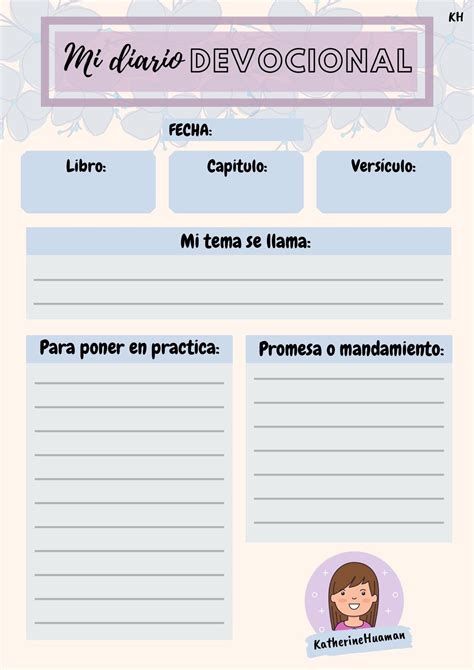 KH

Mi diario DEVOCIONAL

FECHA:

Libro:

Capitulo:

Versículo:

Mi tema se llama:

Para poner en practica:

Promesa o mandamiento:

KatherineHuaman